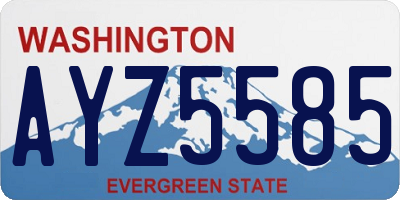 WASHINGTON
AYZ5585
EVERGREEN STATE